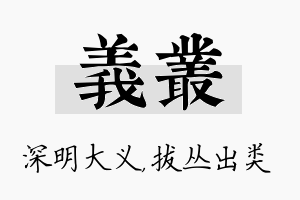 義叢

深明大义,拔丛出类